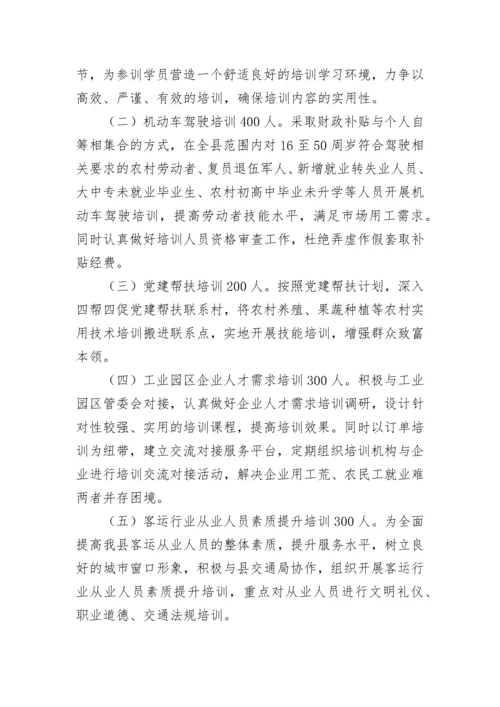 节，为参训学员营造一个舒适良好的培训学习环境，力争以高效、严谨、有效的培训，确保培训内容的实用性。

（二）机动车驾驶培训400人。采取财政补贴与个人自筹相集合的方式，在全县范围内对16至50周岁符合驾驶相关要求的农村劳动者、复员退伍军人、新增就业转失业人员、大中专未就业毕业生、农村初高中毕业未升学等人员开展机动车驾驶培训，提高劳动者技能水平，满足市场用工需求。同时认真做好培训人员资格审查工作，杜绝弄虚作假套取补贴经费。

（三）党建帮扶培训200人。按照党建帮扶计划，深入四帮四促党建帮扶联系村，将农村养殖、果蔬种植等农村实用技术培训搬进联系点，实地开展技能培训，增强群众致富本领。

（四）工业园区企业人才需求培训300人。积极与工业园区管委会对接，认真做好企业人才需求培训调研，设计针对性较强、实用的培训课程，提高培训效果。同时以订单培训为纽带，建立交流对接服务平台，定期组织培训机构与企业进行培训交流对接活动，解决企业用工荒、农民工就业难两者并存困境。

（五）客运行业从业人员素质提升培训300人。为全面提高我县客运从业人员的整体素质，提升服务水平，树立良好的城市窗口形象，积极与县交通局协作，组织开展客运行业从业人员素质提升培训，重点对从业人员进行文明礼仪、职业道德、交通法规培训。